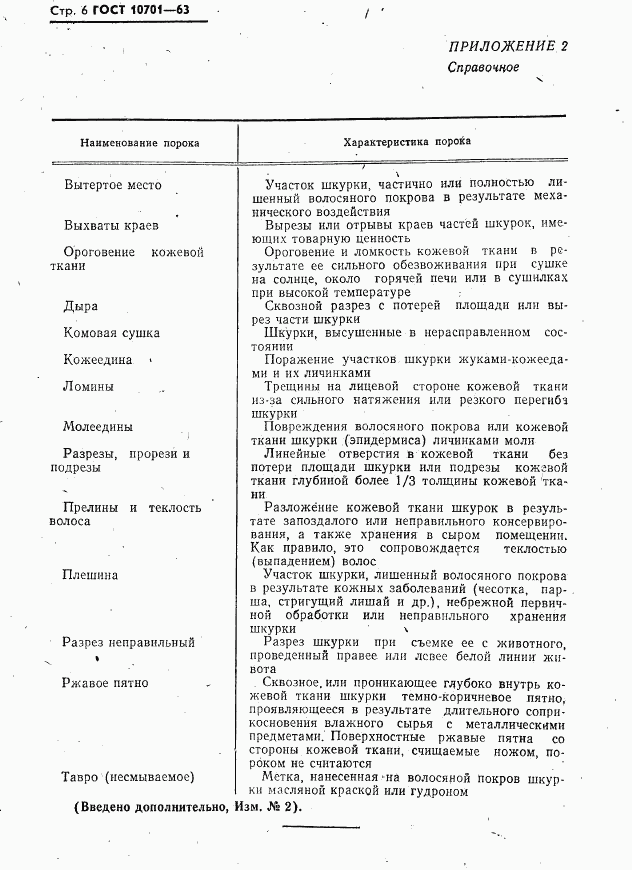 Стр. 6 ГОСТ 10701—63

ПРИЛОЖЕНИЕ 2
Справочное

| Наименование порока | Характеристика порока |
|---|---|
| Вытертое место | Участок шкурки, частично или полностью лишенный волосяного покрова в результате механического воздействия |
| Выхваты краев | Вырезы или отрывы краев частей шкурок, имеющих товарную ценность |
| Ороговение кожевой ткани | Ороговение и ломкость кожевой ткани в результате ее сильного обезвоживания при сушке на солнце, около горячей печи или в сушилках при высокой температуре |
| Дыра | Сквозной разрез с потерей площади или вырез части шкурки |
| Комовая сушка | Шкурки, высушенные в нерасправленном состоянии |
| Кожеедина | Поражение участков шкурки жуками-кожеедами и их личинками |
| Ломины | Трещины на лицевой стороне кожевой ткани из-за сильного натяжения или резкого перегиба шкурки |
| Молеедины | Повреждения волосяного покрова или кожевой ткани шкурки (эпидермиса) личинками моли |
| Разрезы, прорези и подрезы | Линейные отверстия в кожевой ткани без потери площади шкурки или подрезы кожевой ткани глубиной более 1/3 толщины кожевой ткани |
| Прелины и теклость волоса | Разложение кожевой ткани шкурок в результате запоздалого или неправильного консервирования, а также хранения в сыром помещении. Как правило, это сопровождается теклостью (выпадением) волос |
| Плешина | Участок шкурки, лишенный волосяного покрова в результате кожных заболеваний (чесотка, парша, стригущий лишай и др.), небрежной первичной обработки или неправильного хранения шкурки |
| Разрез неправильный | Разрез шкурки при съемке ее с животного, проведенный правее или левее белой линии живота |
| Ржавое пятно | Сквозное или проникающее глубоко внутрь кожевой ткани шкурки темно-коричневое пятно, проявляющееся в результате длительного соприкосновения влажного сырья с металлическими предметами. Поверхностные ржавые пятна со стороны кожевой ткани, счищаемые ножом, пороком не считаются |
| Тавро (несмываемое) | Метка, нанесенная на волосяной покров шкурки масляной краской или гудроном |

(Введено дополнительно, Изм. № 2).